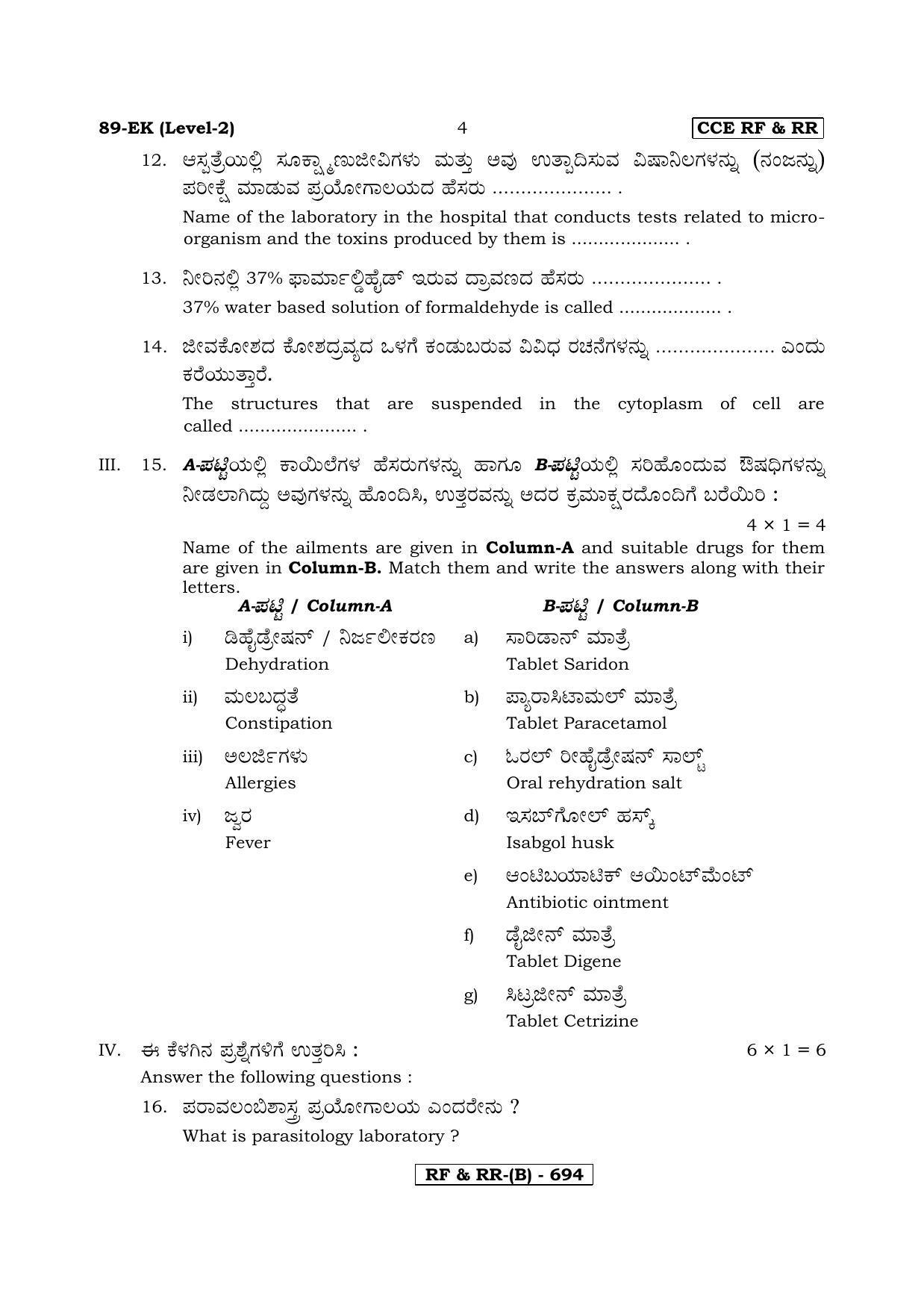 89-EK (Level-2) 4 CCE RF & RR

12. ಆಸ್ಪತ್ರೆಯಲ್ಲಿ ಸೂಕ್ಷ್ಮಾಣುಜೀವಿಗಳು ಮತ್ತು ಅವು ಉತ್ಪಾದಿಸುವ ವಿಷಾನಿಲಗಳನ್ನು (ನಂಜನ್ನು) ಪರೀಕ್ಷೆ ಮಾಡುವ ಪ್ರಯೋಗಾಲಯದ ಹೆಸರು ____ .

Name of the laboratory in the hospital that conducts tests related to micro-organism and the toxins produced by them is ____ .

13. ನೀರಿನಲ್ಲಿ 37% ಫಾರ್ಮಾಲ್ಡಿಹೈಡ್ ಇರುವ ದ್ರಾವಣದ ಹೆಸರು ____ .

37% water based solution of formaldehyde is called ____ .

14. ಜೀವಕೋಶದ ಕೋಶದ್ರವ್ಯದ ಒಳಗೆ ಕಂಡುಬರುವ ವಿವಿಧ ರಚನೆಗಳನ್ನು ____ ಎಂದು ಕರೆಯುತ್ತಾರೆ.

The structures that are suspended in the cytoplasm of cell are called ____ .

III. 15. A-ಪಟ್ಟಿಯಲ್ಲಿ ಕಾಯಿಲೆಗಳ ಹೆಸರುಗಳನ್ನು ಹಾಗೂ B-ಪಟ್ಟಿಯಲ್ಲಿ ಸರಿಹೊಂದುವ ಔಷಧಿಗಳನ್ನು ನೀಡಲಾಗಿದ್ದು ಅವುಗಳನ್ನು ಹೊಂದಿಸಿ, ಉತ್ತರವನ್ನು ಅದರ ಕ್ರಮಾಕ್ಷರದೊಂದಿಗೆ ಬರೆಯಿರಿ :

$4 \times 1 = 4$

Name of the ailments are given in Column-A and suitable drugs for them are given in Column-B. Match them and write the answers along with their letters.

A-ಪಟ್ಟಿ / Column-A

i) ಡಿಹೈಡ್ರೇಷನ್ / ನಿರ್ಜಲೀಕರಣ
Dehydration

ii) ಮಲಬದ್ಧತೆ
Constipation

iii) ಅಲರ್ಜಿಗಳು
Allergies

iv) ಜ್ವರ
Fever

B-ಪಟ್ಟಿ / Column-B

a) ಸಾರಿಡಾನ್ ಮಾತ್ರೆ
Tablet Saridon

b) ಪ್ಯಾರಾಸಿಟಾಮಲ್ ಮಾತ್ರೆ
Tablet Paracetamol

c) ಓರಲ್ ರೀಹೈಡ್ರೇಷನ್ ಸಾಲ್ಟ್
Oral rehydration salt

d) ಇಸಬ್‌ಗೋಲ್ ಹಸ್ಕ್
Isabgol husk

e) ಆಂಟಿಬಯಾಟಿಕ್ ಆಯಿಂಟ್‌ಮೆಂಟ್
Antibiotic ointment

f) ಡೈಜೀನ್ ಮಾತ್ರೆ
Tablet Digene

g) ಸಿಟ್ರಜೀನ್ ಮಾತ್ರೆ
Tablet Cetrizine

IV. ಈ ಕೆಳಗಿನ ಪ್ರಶ್ನೆಗಳಿಗೆ ಉತ್ತರಿಸಿ : $6 \times 1 = 6$

Answer the following questions :

16. ಪರಾವಲಂಬಿಶಾಸ್ತ್ರ ಪ್ರಯೋಗಾಲಯ ಎಂದರೇನು ?

What is parasitology laboratory ?

RF & RR-(B) - 694